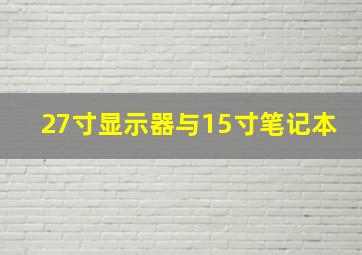 27寸显示器与15寸笔记本